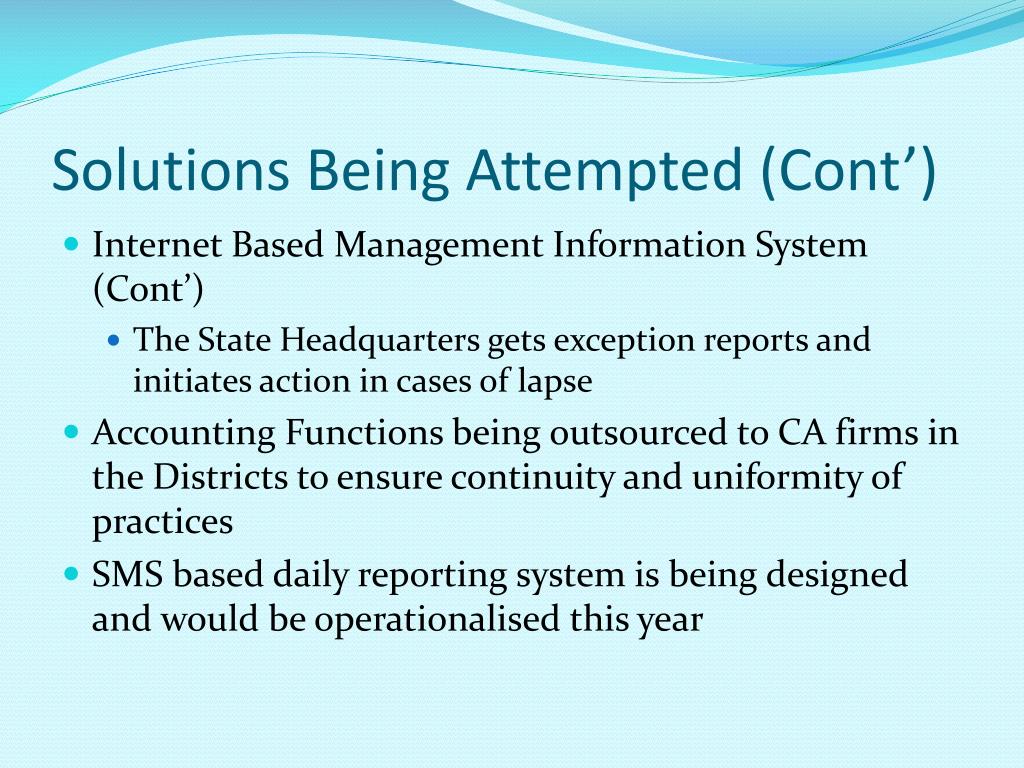 Solutions Being Attempted (Cont’)

- Internet Based Management Information System (Cont’)
  - The State Headquarters gets exception reports and initiates action in cases of lapse
- Accounting Functions being outsourced to CA firms in the Districts to ensure continuity and uniformity of practices
- SMS based daily reporting system is being designed and would be operationalised this year